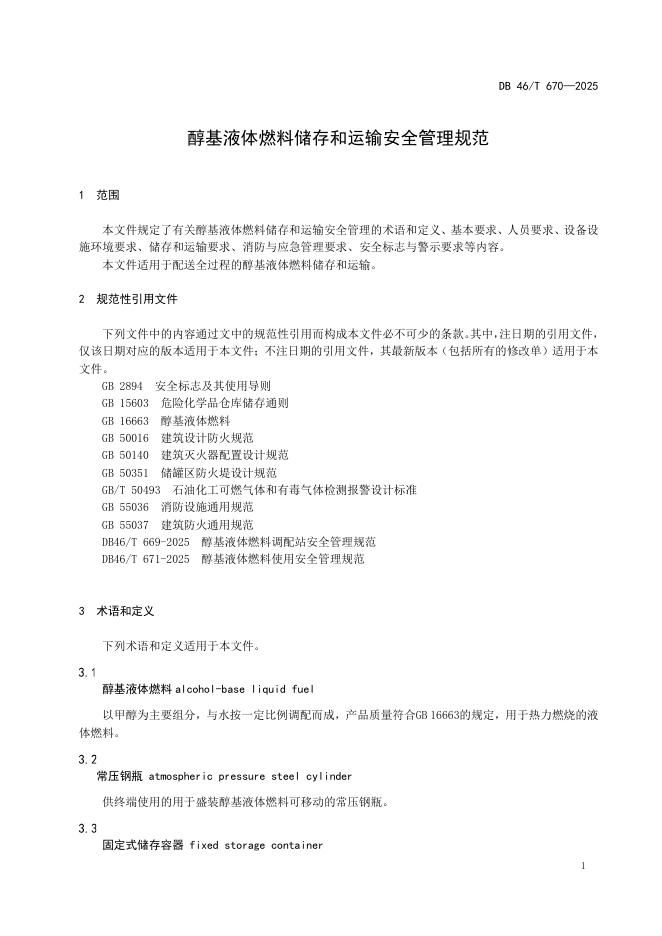 DB 46/T 670—2025

醇基液体燃料储存和运输安全管理规范

1 范围

本文件规定了有关醇基液体燃料储存和运输安全管理的术语和定义、基本要求、人员要求、设备设施环境要求、储存和运输要求、消防与应急管理要求、安全标志与警示要求等内容。

本文件适用于配送全过程的醇基液体燃料储存和运输。

2 规范性引用文件

下列文件中的内容通过文中的规范性引用而构成本文件必不可少的条款。其中，注日期的引用文件，仅该日期对应的版本适用于本文件；不注日期的引用文件，其最新版本（包括所有的修改单）适用于本文件。

GB 2894 安全标志及其使用导则
GB 15603 危险化学品仓库储存通则
GB 16663 醇基液体燃料
GB 50016 建筑设计防火规范
GB 50140 建筑灭火器配置设计规范
GB 50351 储罐区防火堤设计规范
GB/T 50493 石油化工可燃气体和有毒气体检测报警设计标准
GB 55036 消防设施通用规范
GB 55037 建筑防火通用规范
DB46/T 669-2025 醇基液体燃料调配站安全管理规范
DB46/T 671-2025 醇基液体燃料使用安全管理规范

3 术语和定义

下列术语和定义适用于本文件。

3.1
醇基液体燃料 alcohol-base liquid fuel

以甲醇为主要组分，与水按一定比例调配而成，产品质量符合GB 16663的规定，用于热力燃烧的液体燃料。

3.2
常压钢瓶 atmospheric pressure steel cylinder

供终端使用的用于盛装醇基液体燃料可移动的常压钢瓶。

3.3
固定式储存容器 fixed storage container

1